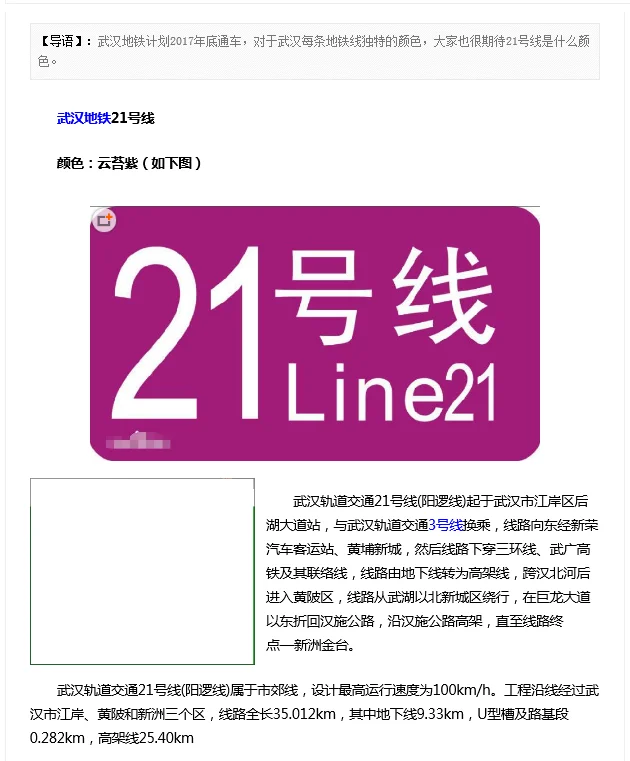 【导语】：武汉地铁计划2017年底通车，对于武汉每条地铁线独特的颜色，大家也很期待21号线是什么颜色。

武汉地铁21号线

颜色：云苔紫（如下图）

21号线
Line21

武汉轨道交通21号线(阳逻线)起于武汉市江岸区后湖大道站，与武汉轨道交通3号线换乘，线路向东经新荣汽车客运站、黄埔新城，然后线路下穿三环线、武广高铁及其联络线，线路由地下线转为高架线，跨汉北河后进入黄陂区，线路从武湖以北新城区绕行，在巨龙大道以东折回汉施公路，沿汉施公路高架，直至线路终点—新洲金台。

武汉轨道交通21号线(阳逻线)属于市郊线，设计最高运行速度为100km/h。工程沿线经过武汉市江岸、黄陂和新洲三个区，线路全长35.012km，其中地下线9.33km，U型槽及路基段0.282km，高架线25.40km